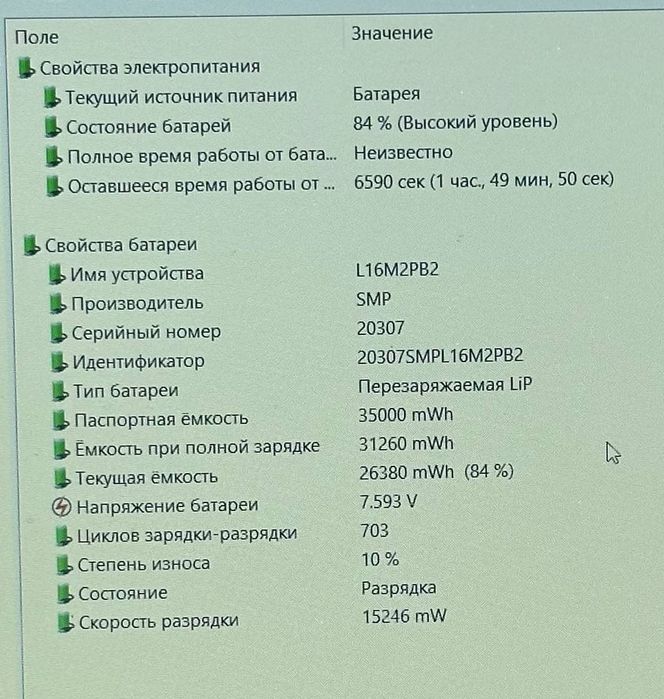 | Поле | Значение |
|---|---|
| Свойства электропитания | |
| Текущий источник питания | Батарея |
| Состояние батарей | 84 % (Высокий уровень) |
| Полное время работы от бата... | Неизвестно |
| Оставшееся время работы от ... | 6590 сек (1 час., 49 мин, 50 сек) |
| Свойства батареи | |
| Имя устройства | L16M2PB2 |
| Производитель | SMP |
| Серийный номер | 20307 |
| Идентификатор | 20307SMPL16M2PB2 |
| Тип батареи | Перезаряжаемая LiP |
| Паспортная ёмкость | 35000 mWh |
| Ёмкость при полной зарядке | 31260 mWh |
| Текущая ёмкость | 26380 mWh (84 %) |
| Напряжение батареи | 7.593 V |
| Циклов зарядки-разрядки | 703 |
| Степень износа | 10 % |
| Состояние | Разрядка |
| Скорость разрядки | 15246 mW |